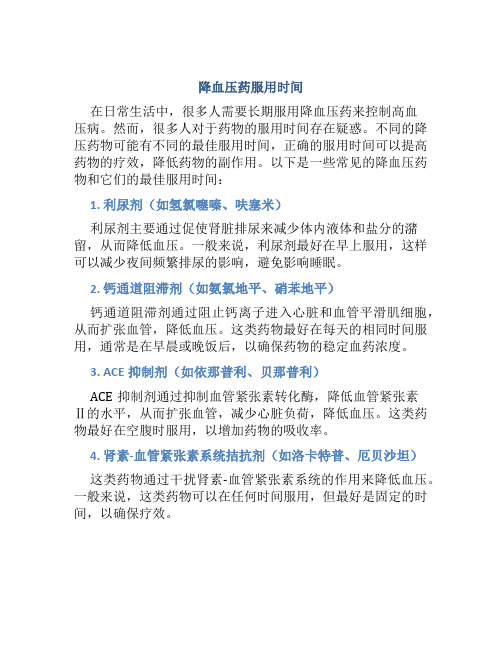 降血压药服用时间

在日常生活中，很多人需要长期服用降血压药来控制高血压病。然而，很多人对于药物的服用时间存在疑惑。不同的降压药物可能有不同的最佳服用时间，正确的服用时间可以提高药物的疗效，降低药物的副作用。以下是一些常见的降血压药物和它们的最佳服用时间：

1. 利尿剂（如氢氯噻嗪、呋塞米）

利尿剂主要通过促使肾脏排尿来减少体内液体和盐分的潴留，从而降低血压。一般来说，利尿剂最好在早上服用，这样可以减少夜间频繁排尿的影响，避免影响睡眠。

2. 钙通道阻滞剂（如氨氯地平、硝苯地平）

钙通道阻滞剂通过阻止钙离子进入心脏和血管平滑肌细胞，从而扩张血管，降低血压。这类药物最好在每天的相同时间服用，通常是在早晨或晚饭后，以确保药物的稳定血药浓度。

3. ACE 抑制剂（如依那普利、贝那普利）

ACE 抑制剂通过抑制血管紧张素转化酶，降低血管紧张素Ⅱ的水平，从而扩张血管，减少心脏负荷，降低血压。这类药物最好在空腹时服用，以增加药物的吸收率。

4. 肾素-血管紧张素系统拮抗剂（如洛卡特普、厄贝沙坦）

这类药物通过干扰肾素-血管紧张素系统的作用来降低血压。一般来说，这类药物可以在任何时间服用，但最好是固定的时间，以确保疗效。